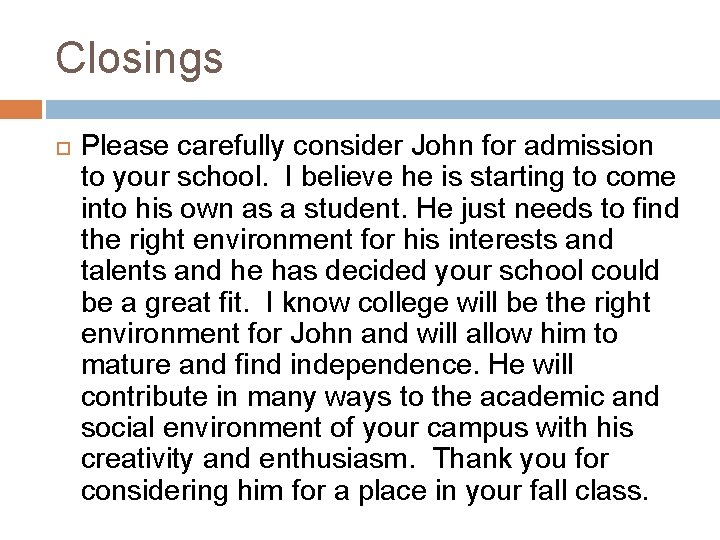 Closings

Please carefully consider John for admission to your school.  I believe he is starting to come into his own as a student. He just needs to find the right environment for his interests and talents and he has decided your school could be a great fit.  I know college will be the right environment for John and will allow him to mature and find independence. He will contribute in many ways to the academic and social environment of your campus with his creativity and enthusiasm.  Thank you for considering him for a place in your fall class.